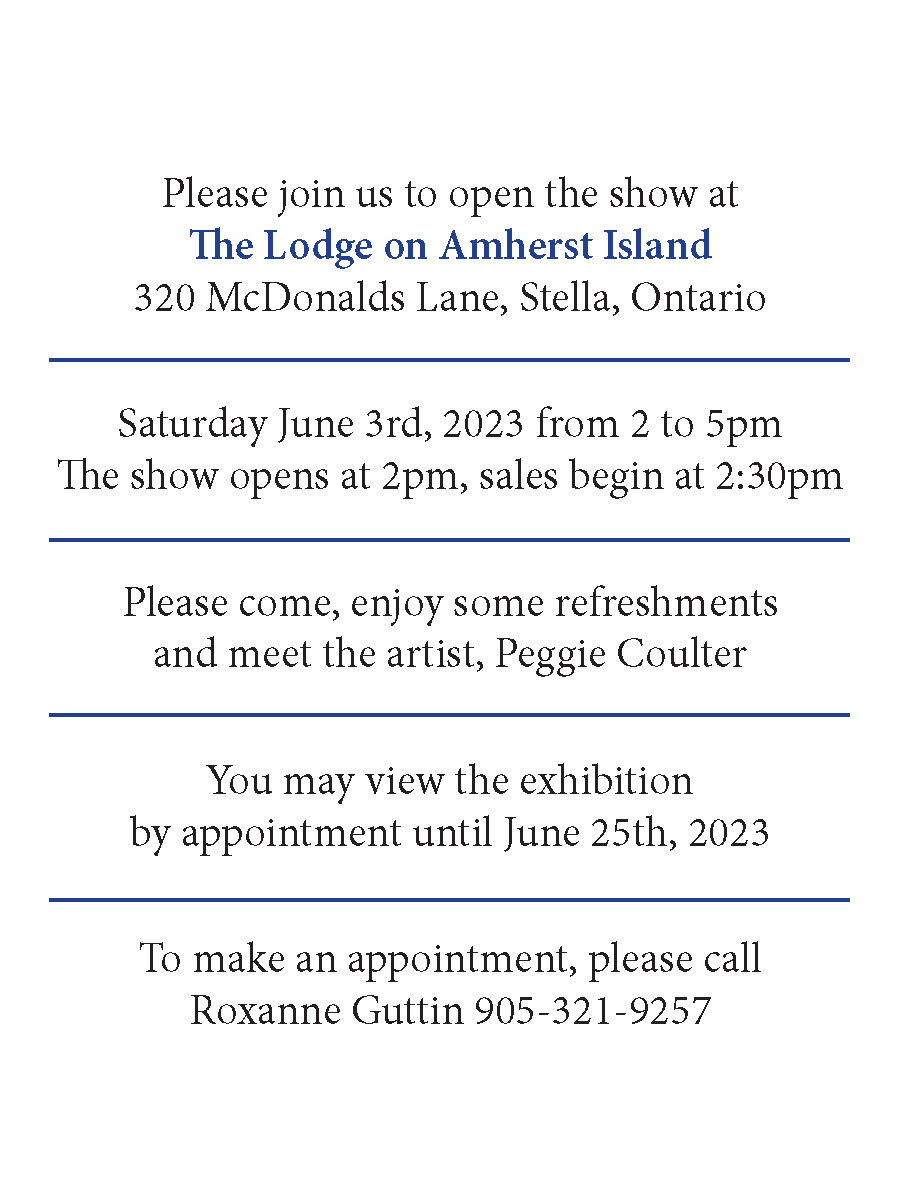 Please join us to open the show at
The Lodge on Amherst Island
320 McDonalds Lane, Stella, Ontario

Saturday June 3rd, 2023 from 2 to 5pm
The show opens at 2pm, sales begin at 2:30pm

Please come, enjoy some refreshments
and meet the artist, Peggie Coulter

You may view the exhibition
by appointment until June 25th, 2023

To make an appointment, please call
Roxanne Guttin 905-321-9257